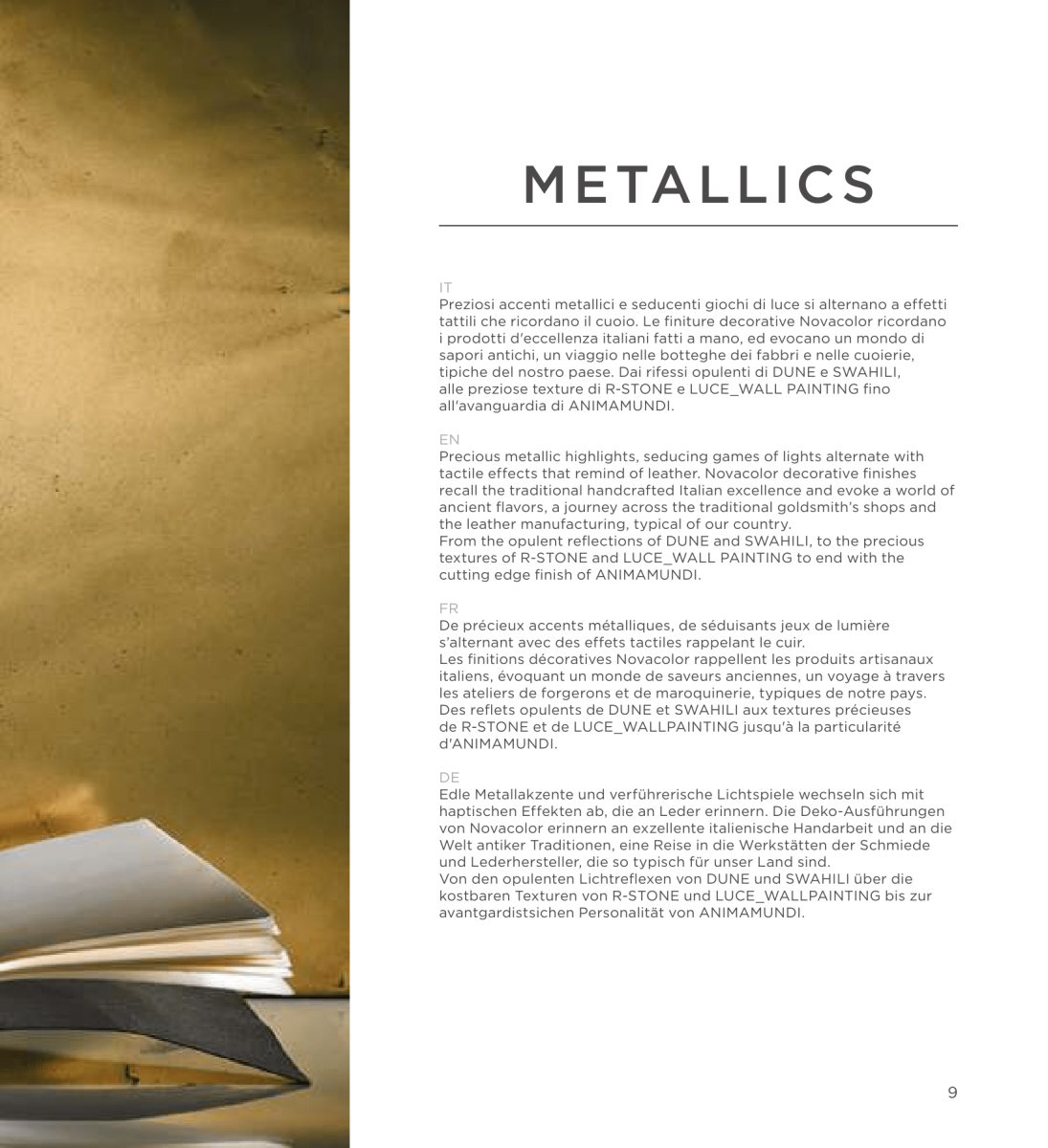 METALLICS

IT
Preziosi accenti metallici e seducenti giochi di luce si alternano a effetti tattili che ricordano il cuoio. Le finiture decorative Novacolor ricordano i prodotti d'eccellenza italiani fatti a mano, ed evocano un mondo di sapori antichi, un viaggio nelle botteghe dei fabbri e nelle cuoierie, tipiche del nostro paese. Dai rifessi opulenti di DUNE e SWAHILI, alle preziose texture di R-STONE e LUCE_WALL PAINTING fino all'avanguardia di ANIMAMUNDI.

EN
Precious metallic highlights, seducing games of lights alternate with tactile effects that remind of leather. Novacolor decorative finishes recall the traditional handcrafted Italian excellence and evoke a world of ancient flavors, a journey across the traditional goldsmith's shops and the leather manufacturing, typical of our country.
From the opulent reflections of DUNE and SWAHILI, to the precious textures of R-STONE and LUCE_WALL PAINTING to end with the cutting edge finish of ANIMAMUNDI.

FR
De précieux accents métalliques, de séduisants jeux de lumière s'alternant avec des effets tactiles rappelant le cuir.
Les finitions décoratives Novacolor rappellent les produits artisanaux italiens, évoquant un monde de saveurs anciennes, un voyage à travers les ateliers de forgerons et de maroquinerie, typiques de notre pays.
Des reflets opulents de DUNE et SWAHILI aux textures précieuses de R-STONE et de LUCE_WALLPAINTING jusqu'à la particularité d'ANIMAMUNDI.

DE
Edle Metallakzente und verführerische Lichtspiele wechseln sich mit haptischen Effekten ab, die an Leder erinnern. Die Deko-Ausführungen von Novacolor erinnern an exzellente italienische Handarbeit und an die Welt antiker Traditionen, eine Reise in die Werkstätten der Schmiede und Lederhersteller, die so typisch für unser Land sind.
Von den opulenten Lichtreflexen von DUNE und SWAHILI über die kostbaren Texturen von R-STONE und LUCE_WALLPAINTING bis zur avantgardistsichen Personalität von ANIMAMUNDI.

9